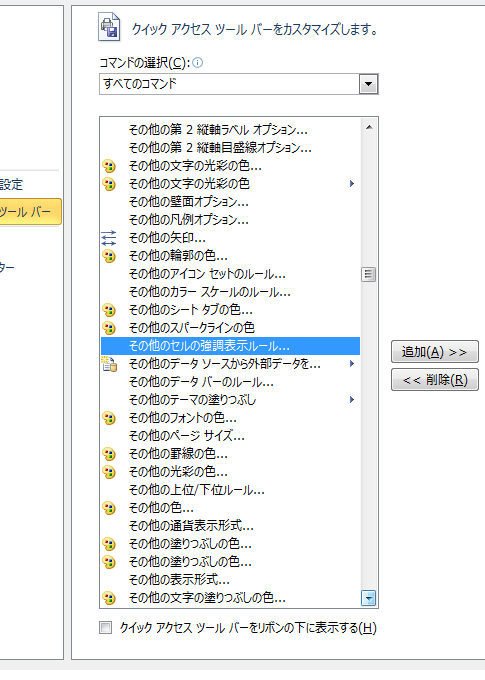 設定

ツール バー

ター

クイック アクセス ツール バーをカスタマイズします。

コマンドの選択(C):

すべてのコマンド

その他の第 2 縦軸ラベル オプション...
その他の第 2 縦軸目盛線オプション...
その他の文字の光彩の色...
その他の文字の光彩の色
その他の壁面オプション...
その他の凡例オプション...
その他の矢印...
その他の輪郭の色...
その他のアイコン セットのルール...
その他のカラー スケールのルール...
その他のシート タブの色...
その他のスパークラインの色
その他のセルの強調表示ルール...
その他のデータ ソースから外部データを...
その他のデータ バーのルール...
その他のテーマの塗りつぶし
その他のフォントの色...
その他のページ サイズ...
その他の罫線の色...
その他の光彩の色...
その他の上位/下位ルール...
その他の色...
その他の通貨表示形式...
その他の塗りつぶしの色...
その他の塗りつぶしの色...
その他の表示形式...
その他の文字の塗りつぶしの色...

追加(A) >>

<< 削除(R)

クイック アクセス ツール バーをリボンの下に表示する(H)